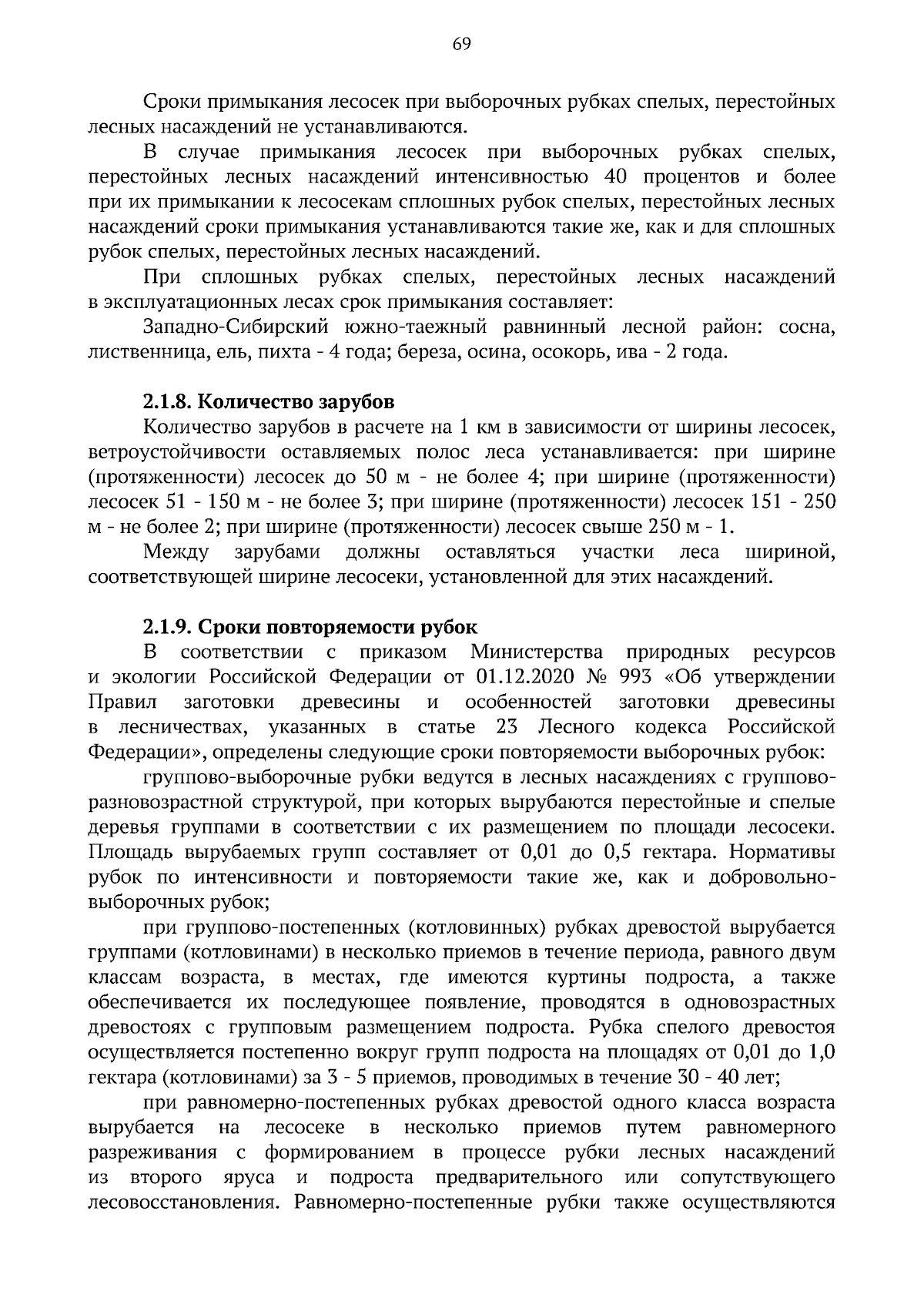 69

Сроки примыкания лесосек при выборочных рубках спелых, перестойных лесных насаждений не устанавливаются.

В случае примыкания лесосек при выборочных рубках спелых, перестойных лесных насаждений интенсивностью 40 процентов и более при их примыкании к лесосекам сплошных рубок спелых, перестойных лесных насаждений сроки примыкания устанавливаются такие же, как и для сплошных рубок спелых, перестойных лесных насаждений.

При сплошных рубках спелых, перестойных лесных насаждений в эксплуатационных лесах срок примыкания составляет:

Западно-Сибирский южно-таежный равнинный лесной район: сосна, лиственница, ель, пихта - 4 года; береза, осина, осокорь, ива - 2 года.

2.1.8. Количество зарубов

Количество зарубов в расчете на 1 км в зависимости от ширины лесосек, ветроустойчивости оставляемых полос леса устанавливается: при ширине (протяженности) лесосек до 50 м - не более 4; при ширине (протяженности) лесосек 51 - 150 м - не более 3; при ширине (протяженности) лесосек 151 - 250 м - не более 2; при ширине (протяженности) лесосек свыше 250 м - 1.

Между зарубами должны оставляться участки леса шириной, соответствующей ширине лесосеки, установленной для этих насаждений.

2.1.9. Сроки повторяемости рубок

В соответствии с приказом Министерства природных ресурсов и экологии Российской Федерации от 01.12.2020 № 993 «Об утверждении Правил заготовки древесины и особенностей заготовки древесины в лесничествах, указанных в статье 23 Лесного кодекса Российской Федерации», определены следующие сроки повторяемости выборочных рубок:

группово-выборочные рубки ведутся в лесных насаждениях с группово-разновозрастной структурой, при которых вырубаются перестойные и спелые деревья группами в соответствии с их размещением по площади лесосеки. Площадь вырубаемых групп составляет от 0,01 до 0,5 гектара. Нормативы рубок по интенсивности и повторяемости такие же, как и добровольно-выборочных рубок;

при группово-постепенных (котловинных) рубках древостой вырубается группами (котловинами) в несколько приемов в течение периода, равного двум классам возраста, в местах, где имеются куртины подроста, а также обеспечивается их последующее появление, проводятся в одновозрастных древостоях с групповым размещением подроста. Рубка спелого древостоя осуществляется постепенно вокруг групп подроста на площадях от 0,01 до 1,0 гектара (котловинами) за 3 - 5 приемов, проводимых в течение 30 - 40 лет;

при равномерно-постепенных рубках древостой одного класса возраста вырубается на лесосеке в несколько приемов путем равномерного разреживания с формированием в процессе рубки лесных насаждений из второго яруса и подроста предварительного или сопутствующего лесовосстановления. Равномерно-постепенные рубки также осуществляются